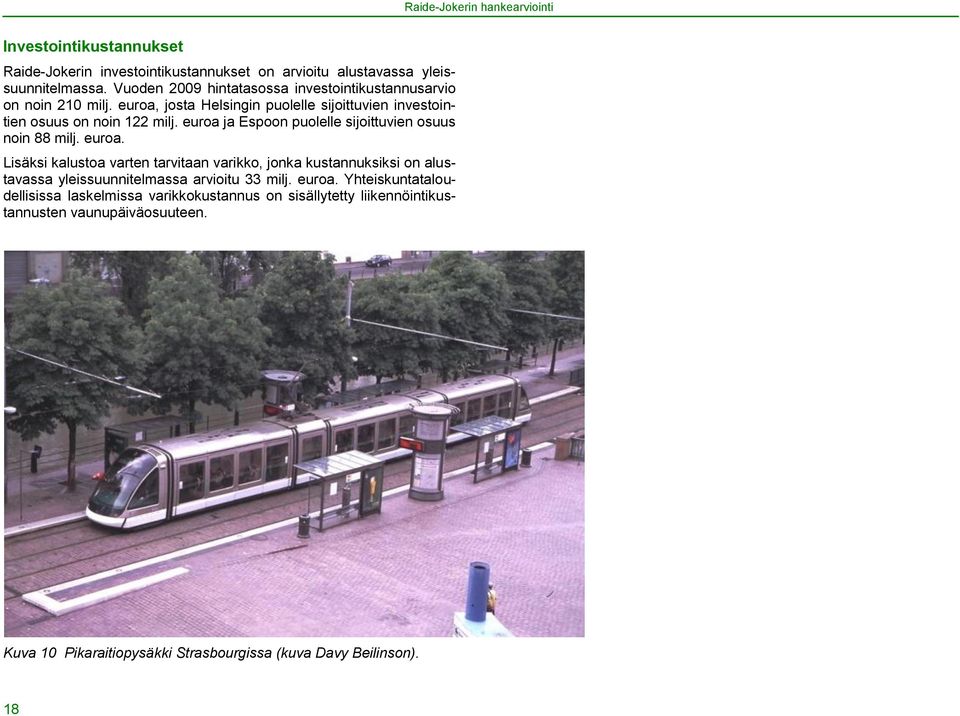 Raide-Jokerin hankearviointi

Investointikustannukset

Raide-Jokerin investointikustannukset on arvioitu alustavassa yleissuunnitelmassa. Vuoden 2009 hintatasossa investointikustannusarvio on noin 210 milj. euroa, josta Helsingin puolelle sijoittuvien investointien osuus on noin 122 milj. euroa ja Espoon puolelle sijoittuvien osuus noin 88 milj. euroa.

Lisäksi kalustoa varten tarvitaan varikko, jonka kustannuksiksi on alustavassa yleissuunnitelmassa arvioitu 33 milj. euroa. Yhteiskuntataloudellisissa laskelmissa varikkokustannus on sisällytetty liikennöintikustannusten vaunupäiväosuuteen.

Kuva 10 Pikaraitiopysäkki Strasbourgissa (kuva Davy Beilinson).

18